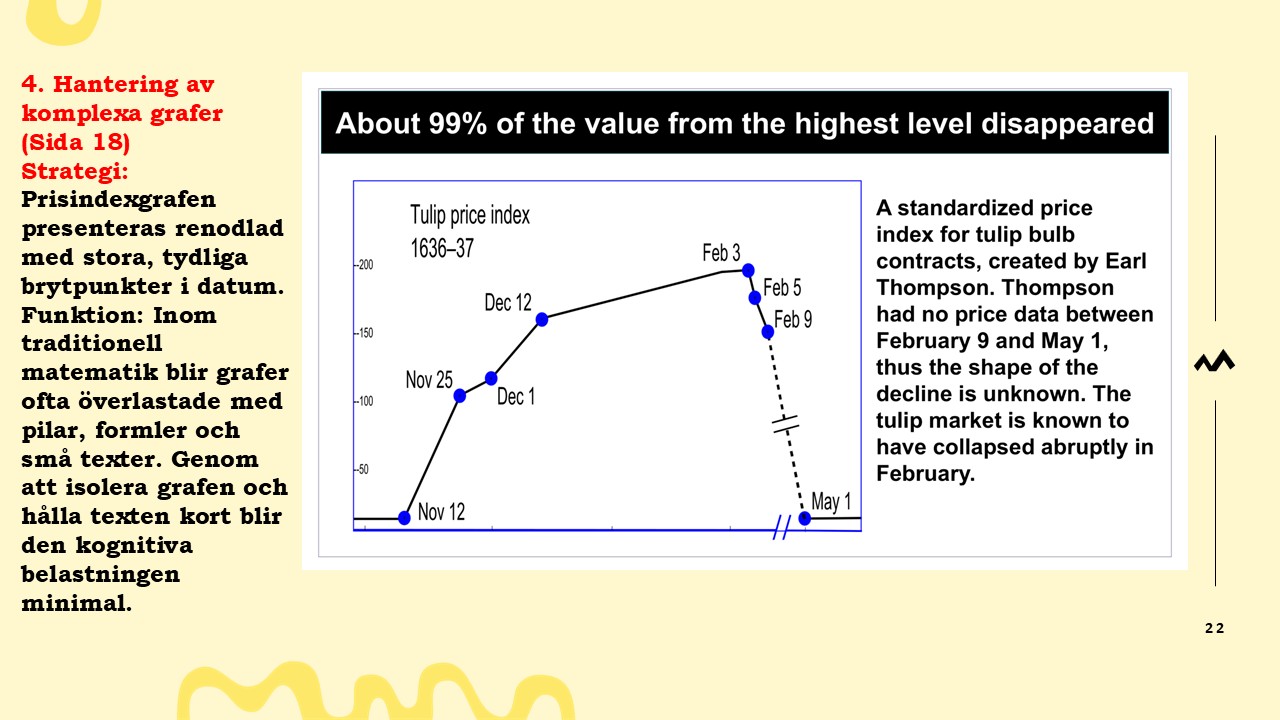 4. Hantering av komplexa grafer (Sida 18)
Strategi:
Prisindexgrafen presenteras renodlad med stora, tydliga brytpunkter i datum.
Funktion: Inom traditionell matematik blir grafer ofta överlastade med pilar, formler och små texter. Genom att isolera grafen och hålla texten kort blir den kognitiva belastningen minimal.

About 99% of the value from the highest level disappeared

Tulip price index
1636–37

200
150
100
50

Nov 12
Nov 25
Dec 1
Dec 12
Feb 3
Feb 5
Feb 9
May 1

A standardized price index for tulip bulb contracts, created by Earl Thompson. Thompson had no price data between February 9 and May 1, thus the shape of the decline is unknown. The tulip market is known to have collapsed abruptly in February.

22